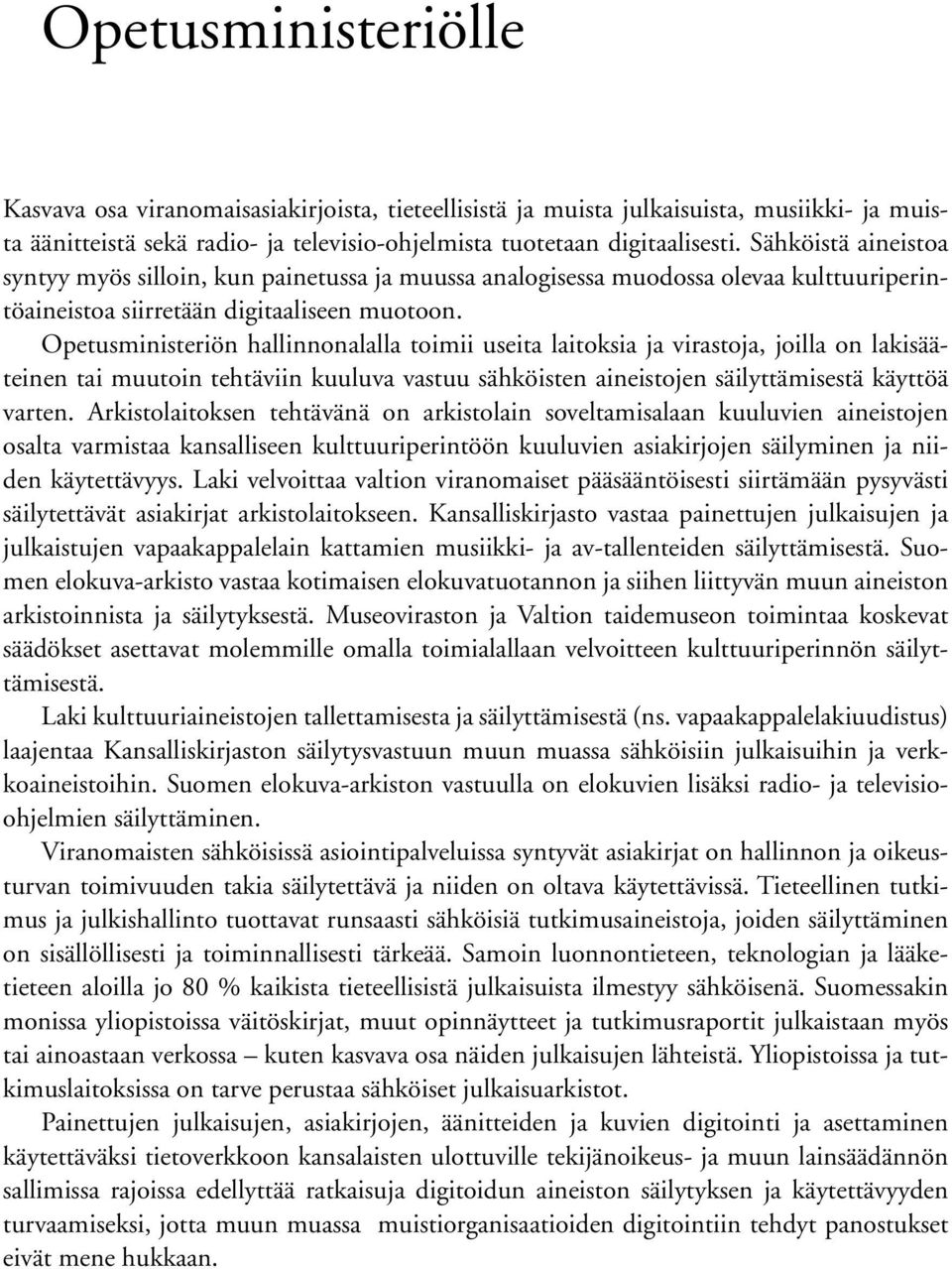 Opetusministeriölle

Kasvava osa viranomaisasiakirjoista, tieteellisistä ja muista julkaisuista, musiikki- ja muista äänitteistä sekä radio- ja televisio-ohjelmista tuotetaan digitaalisesti. Sähköistä aineistoa syntyy myös silloin, kun painetussa ja muussa analogisessa muodossa olevaa kulttuuriperintöaineistoa siirretään digitaaliseen muotoon.

Opetusministeriön hallinnonalalla toimii useita laitoksia ja virastoja, joilla on lakisääteinen tai muutoin tehtäviin kuuluva vastuu sähköisten aineistojen säilyttämisestä käyttöä varten. Arkistolaitoksen tehtävänä on arkistolain soveltamisalaan kuuluvien aineistojen osalta varmistaa kansalliseen kulttuuriperintöön kuuluvien asiakirjojen säilyminen ja niiden käytettävyys. Laki velvoittaa valtion viranomaiset pääsääntöisesti siirtämään pysyvästi säilytettävät asiakirjat arkistolaitokseen. Kansalliskirjasto vastaa painettujen julkaisujen ja julkaistujen vapaakappalelain kattamien musiikki- ja av-tallenteiden säilyttämisestä. Suomen elokuva-arkisto vastaa kotimaisen elokuvatuotannon ja siihen liittyvän muun aineiston arkistoinnista ja säilytyksestä. Museoviraston ja Valtion taidemuseon toimintaa koskevat säädökset asettavat molemmille omalla toimialallaan velvoitteen kulttuuriperinnön säilyttämisestä.

Laki kulttuuriaineistojen tallettamisesta ja säilyttämisestä (ns. vapaakappalelakiuudistus) laajentaa Kansalliskirjaston säilytysvastuun muun muassa sähköisiin julkaisuihin ja verkkoaineistoihin. Suomen elokuva-arkiston vastuulla on elokuvien lisäksi radio- ja televisio-ohjelmien säilyttäminen.

Viranomaisten sähköisissä asiointipalveluissa syntyvät asiakirjat on hallinnon ja oikeusturvan toimivuuden takia säilytettävä ja niiden on oltava käytettävissä. Tieteellinen tutkimus ja julkishallinto tuottavat runsaasti sähköisiä tutkimusaineistoja, joiden säilyttäminen on sisällöllisesti ja toiminnallisesti tärkeää. Samoin luonnontieteen, teknologian ja lääketieteen aloilla jo 80 % kaikista tieteellisistä julkaisuista ilmestyy sähköisenä. Suomessakin monissa yliopistoissa väitöskirjat, muut opinnäytteet ja tutkimusraportit julkaistaan myös tai ainoastaan verkossa – kuten kasvava osa näiden julkaisujen lähteistä. Yliopistoissa ja tutkimuslaitoksissa on tarve perustaa sähköiset julkaisuarkistot.

Painettujen julkaisujen, asiakirjojen, äänitteiden ja kuvien digitointi ja asettaminen käytettäväksi tietoverkkoon kansalaisten ulottuville tekijänoikeus- ja muun lainsäädännön sallimissa rajoissa edellyttää ratkaisuja digitoidun aineiston säilytyksen ja käytettävyyden turvaamiseksi, jotta muun muassa muistiorganisaatioiden digitointiin tehdyt panostukset eivät mene hukkaan.